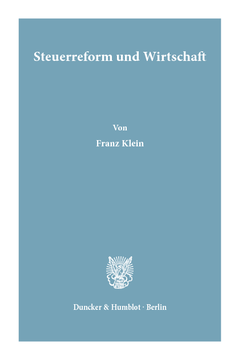 Steuerreform und Wirtschaft

Von

Franz Klein

Duncker & Humblot · Berlin